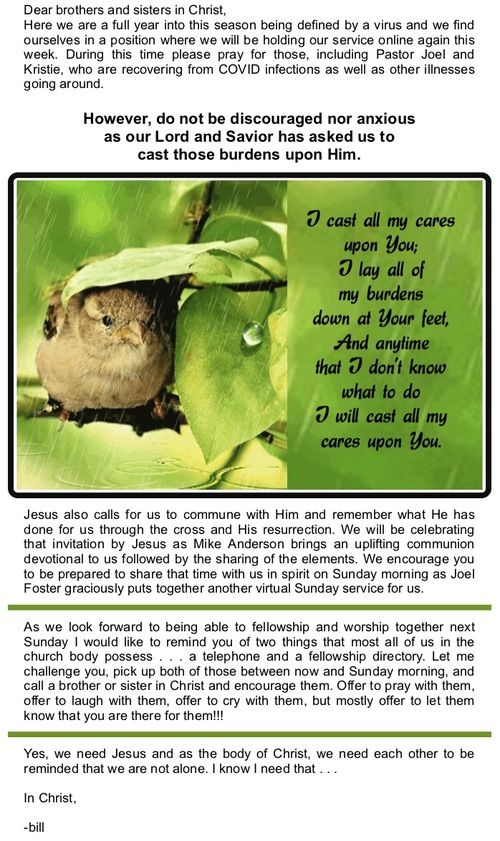 Dear brothers and sisters in Christ,
Here we are a full year into this season being defined by a virus and we find ourselves in a position where we will be holding our service online again this week. During this time please pray for those, including Pastor Joel and Kristie, who are recovering from COVID infections as well as other illnesses going around.

However, do not be discouraged nor anxious as our Lord and Savior has asked us to cast those burdens upon Him.

I cast all my cares upon You;
I lay all of my burdens down at Your feet,
And anytime that I don't know what to do
I will cast all my cares upon You.

Jesus also calls for us to commune with Him and remember what He has done for us through the cross and His resurrection. We will be celebrating that invitation by Jesus as Mike Anderson brings an uplifting communion devotional to us followed by the sharing of the elements. We encourage you to be prepared to share that time with us in spirit on Sunday morning as Joel Foster graciously puts together another virtual Sunday service for us.

As we look forward to being able to fellowship and worship together next Sunday I would like to remind you of two things that most all of us in the church body possess . . . a telephone and a fellowship directory. Let me challenge you, pick up both of those between now and Sunday morning, and call a brother or sister in Christ and encourage them. Offer to pray with them, offer to laugh with them, offer to cry with them, but mostly offer to let them know that you are there for them!!!

Yes, we need Jesus and as the body of Christ, we need each other to be reminded that we are not alone. I know I need that . . .

In Christ,

-bill